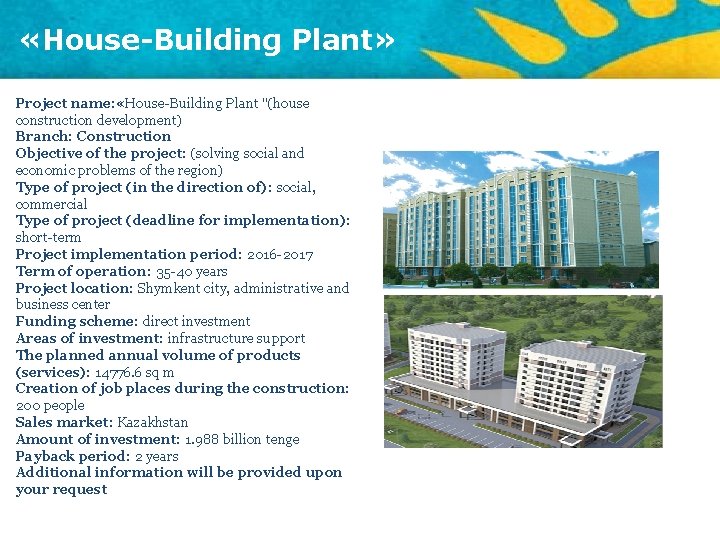 «House-Building Plant»

Project name: «House-Building Plant "(house construction development)
Branch: Construction
Objective of the project: (solving social and economic problems of the region)
Type of project (in the direction of): social, commercial
Type of project (deadline for implementation): short-term
Project implementation period: 2016-2017
Term of operation: 35-40 years
Project location: Shymkent city, administrative and business center
Funding scheme: direct investment
Areas of investment: infrastructure support
The planned annual volume of products (services): 14776.6 sq m
Creation of job places during the construction: 200 people
Sales market: Kazakhstan
Amount of investment: 1.988 billion tenge
Payback period: 2 years
Additional information will be provided upon your request